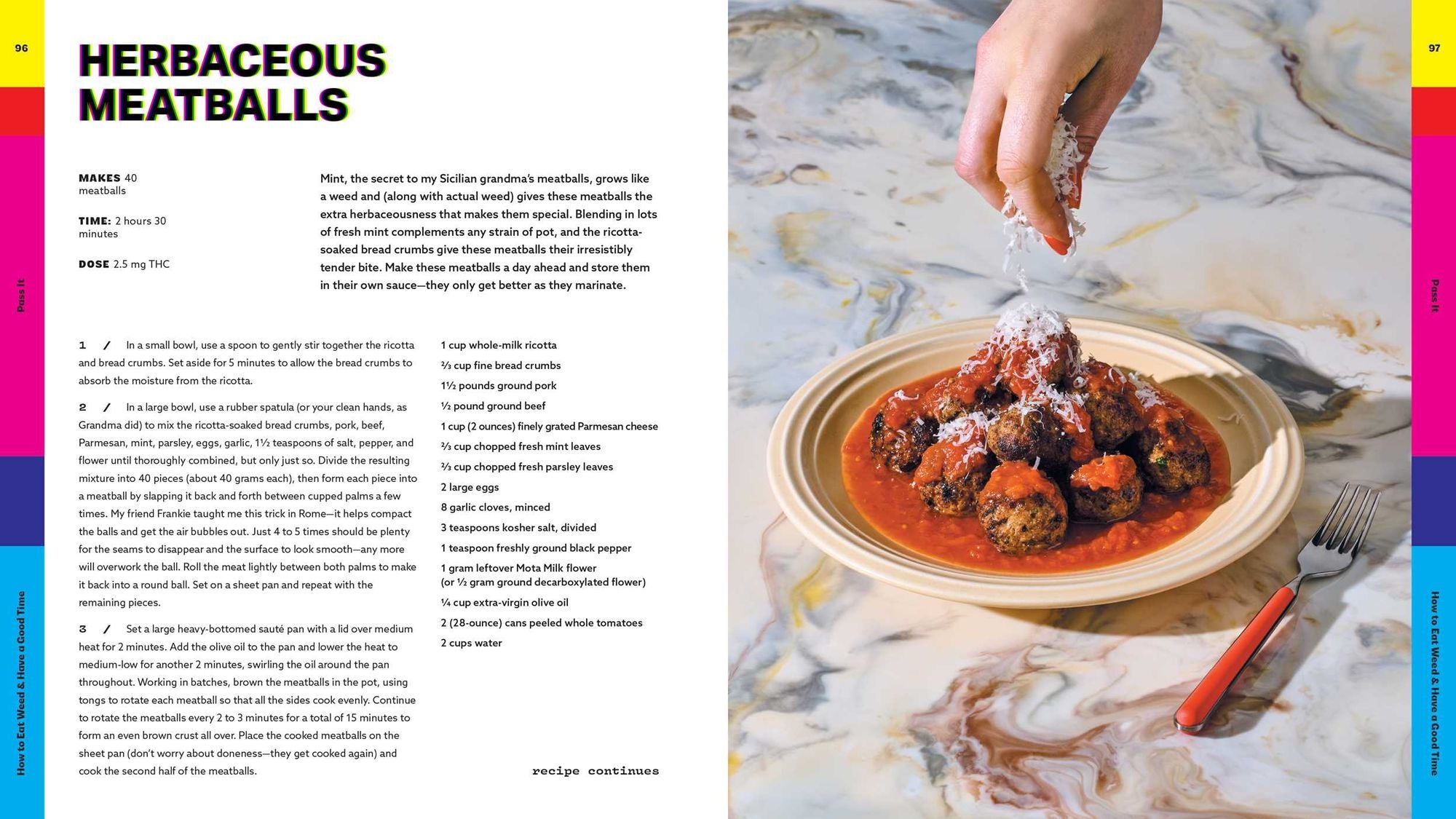 96

Pass It

How to Eat Weed & Have a Good Time

HERBACEOUS MEATBALLS

MAKES 40 meatballs

TIME: 2 hours 30 minutes

DOSE 2.5 mg THC

Mint, the secret to my Sicilian grandma's meatballs, grows like a weed and (along with actual weed) gives these meatballs the extra herbaceousness that makes them special. Blending in lots of fresh mint complements any strain of pot, and the ricotta-soaked bread crumbs give these meatballs their irresistibly tender bite. Make these meatballs a day ahead and store them in their own sauce—they only get better as they marinate.

1 / In a small bowl, use a spoon to gently stir together the ricotta and bread crumbs. Set aside for 5 minutes to allow the bread crumbs to absorb the moisture from the ricotta.

2 / In a large bowl, use a rubber spatula (or your clean hands, as Grandma did) to mix the ricotta-soaked bread crumbs, pork, beef, Parmesan, mint, parsley, eggs, garlic, 1½ teaspoons of salt, pepper, and flower until thoroughly combined, but only just so. Divide the resulting mixture into 40 pieces (about 40 grams each), then form each piece into a meatball by slapping it back and forth between cupped palms a few times. My friend Frankie taught me this trick in Rome—it helps compact the balls and get the air bubbles out. Just 4 to 5 times should be plenty for the seams to disappear and the surface to look smooth—any more will overwork the ball. Roll the meat lightly between both palms to make it back into a round ball. Set on a sheet pan and repeat with the remaining pieces.

3 / Set a large heavy-bottomed sauté pan with a lid over medium heat for 2 minutes. Add the olive oil to the pan and lower the heat to medium-low for another 2 minutes, swirling the oil around the pan throughout. Working in batches, brown the meatballs in the pot, using tongs to rotate each meatball so that all the sides cook evenly. Continue to rotate the meatballs every 2 to 3 minutes for a total of 15 minutes to form an even brown crust all over. Place the cooked meatballs on the sheet pan (don't worry about doneness—they get cooked again) and cook the second half of the meatballs.

1 cup whole-milk ricotta
⅔ cup fine bread crumbs
1½ pounds ground pork
½ pound ground beef
1 cup (2 ounces) finely grated Parmesan cheese
⅔ cup chopped fresh mint leaves
⅔ cup chopped fresh parsley leaves
2 large eggs
8 garlic cloves, minced
3 teaspoons kosher salt, divided
1 teaspoon freshly ground black pepper
1 gram leftover Mota Milk flower (or ½ gram ground decarboxylated flower)
¼ cup extra-virgin olive oil
2 (28-ounce) cans peeled whole tomatoes
2 cups water

recipe continues

97

Pass It

How to Eat Weed & Have a Good Time